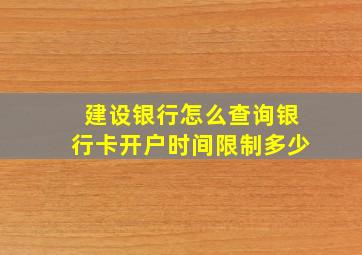 建设银行怎么查询银行卡开户时间限制多少